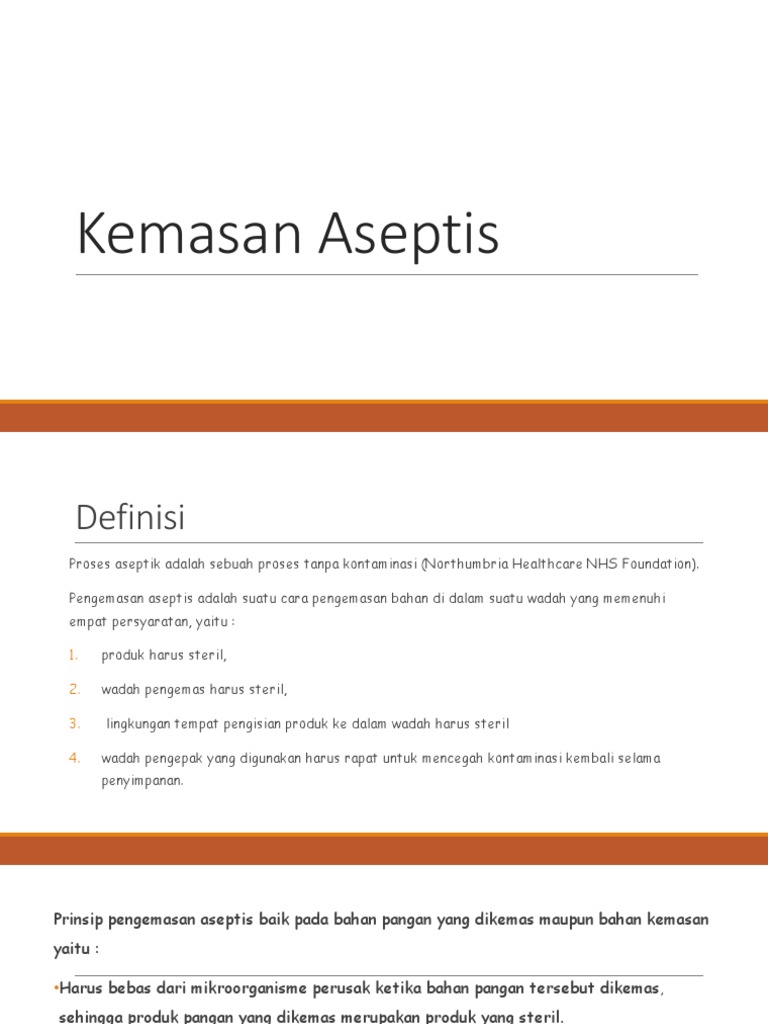 Kemasan Aseptis

Definisi

Proses aseptik adalah sebuah proses tanpa kontaminasi (Northumbria Healthcare NHS Foundation).

Pengemasan aseptis adalah suatu cara pengemasan bahan di dalam suatu wadah yang memenuhi empat persyaratan, yaitu :

1. produk harus steril,
2. wadah pengemas harus steril,
3. lingkungan tempat pengisian produk ke dalam wadah harus steril
4. wadah pengepak yang digunakan harus rapat untuk mencegah kontaminasi kembali selama penyimpanan.

Prinsip pengemasan aseptis baik pada bahan pangan yang dikemas maupun bahan kemasan yaitu :

•Harus bebas dari mikroorganisme perusak ketika bahan pangan tersebut dikemas, sehingga produk pangan yang dikemas merupakan produk yang steril.